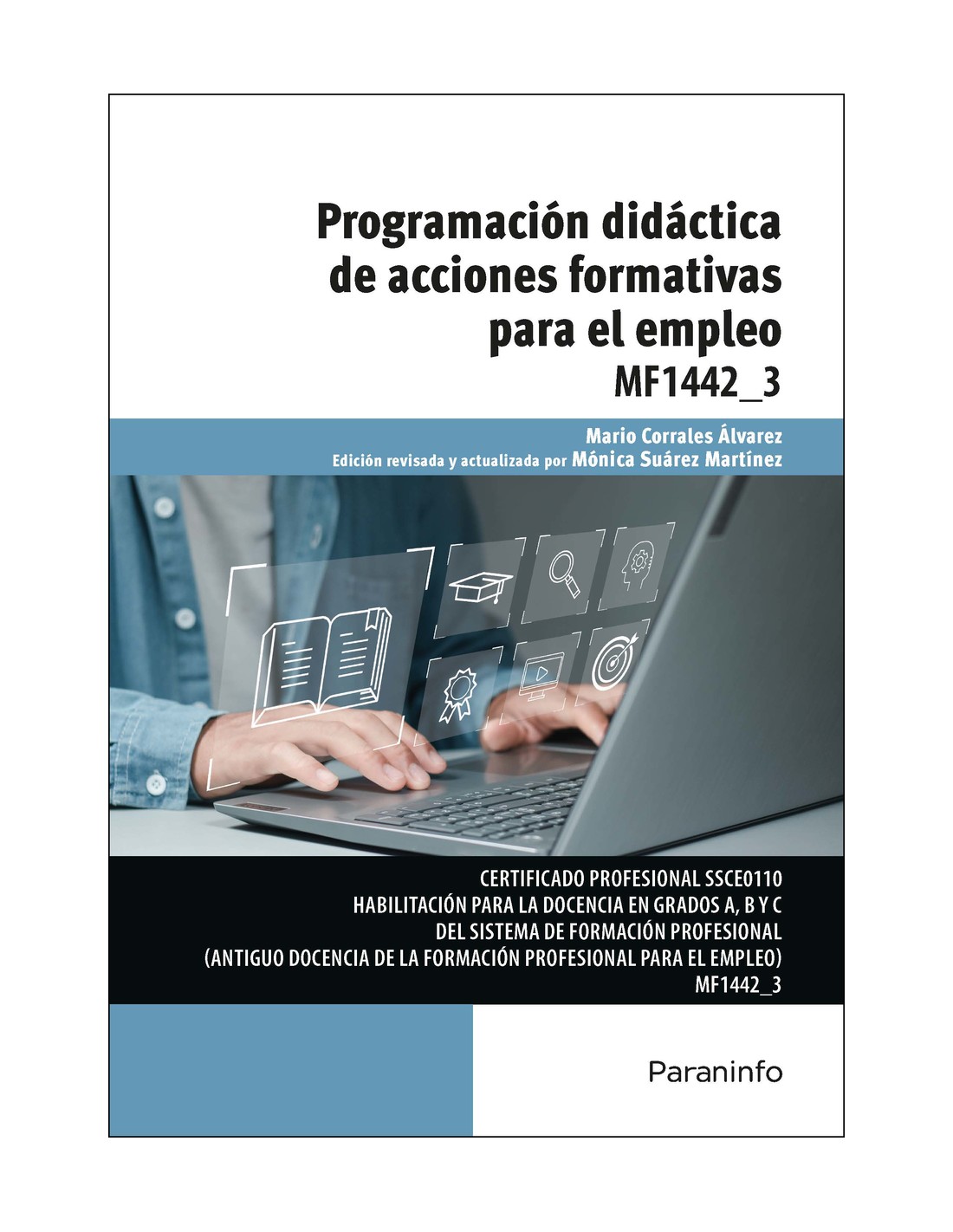 Programación didáctica de acciones formativas para el empleo

MF1442_3

Mario Corrales Álvarez
Edición revisada y actualizada por Mónica Suárez Martínez

CERTIFICADO PROFESIONAL SSCE0110
HABILITACIÓN PARA LA DOCENCIA EN GRADOS A, B Y C
DEL SISTEMA DE FORMACIÓN PROFESIONAL
(ANTIGUO DOCENCIA DE LA FORMACIÓN PROFESIONAL PARA EL EMPLEO)
MF1442_3

Paraninfo